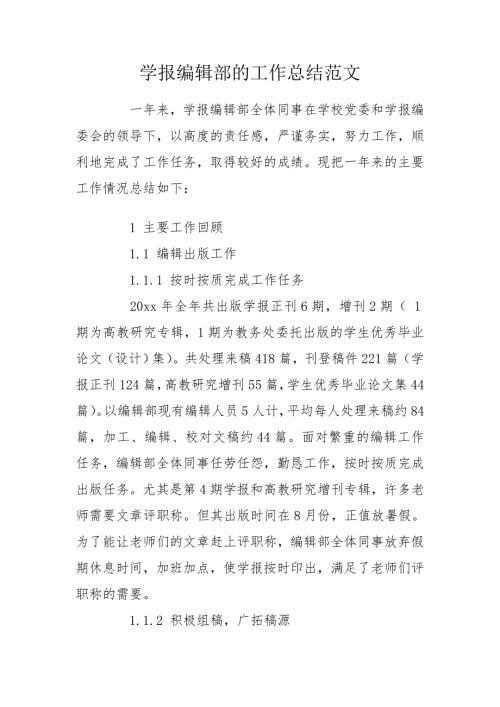 学报编辑部的工作总结范文

一年来，学报编辑部全体同事在学校党委和学报编委会的领导下，以高度的责任感，严谨务实，努力工作，顺利地完成了工作任务，取得较好的成绩。现把一年来的主要工作情况总结如下：

1 主要工作回顾

1.1 编辑出版工作

1.1.1 按时按质完成工作任务

20xx 年全年共出版学报正刊 6 期，增刊 2 期（ 1 期为高教研究专辑，1 期为教务处委托出版的学生优秀毕业论文（设计）集）。共处理来稿 418 篇，刊登稿件 221 篇（学报正刊 124 篇，高教研究增刊 55 篇，学生优秀毕业论文集 44 篇）。以编辑部现有编辑人员 5 人计，平均每人处理来稿约 84 篇，加工、编辑、校对文稿约 44 篇。面对繁重的编辑工作任务，编辑部全体同事任劳任怨，勤恳工作，按时按质完成出版任务。尤其是第 4 期学报和高教研究增刊专辑，许多老师需要文章评职称。但其出版时间在 8 月份，正值放暑假。为了能让老师们的文章赶上评职称，编辑部全体同事放弃假期休息时间，加班加点，使学报按时印出，满足了老师们评职称的需要。

1.1.2 积极组稿，广拓稿源